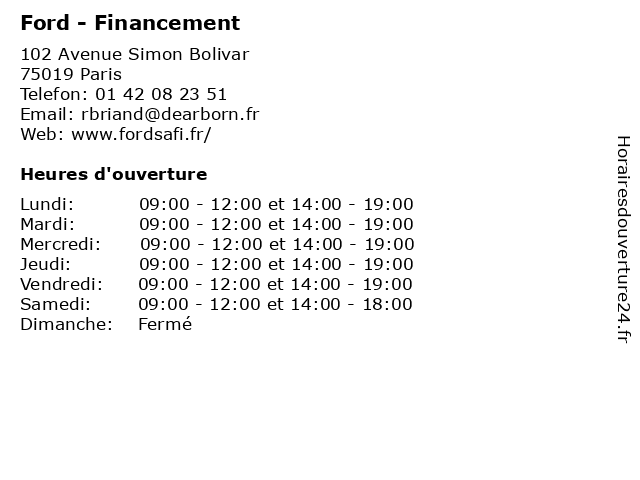 Ford - Financement

102 Avenue Simon Bolivar
75019 Paris
Telefon: 01 42 08 23 51
Email: rbriand@dearborn.fr
Web: www.fordsafi.fr/

Heures d'ouverture

| | |
|---|---|
| Lundi: | 09:00 - 12:00 et 14:00 - 19:00 |
| Mardi: | 09:00 - 12:00 et 14:00 - 19:00 |
| Mercredi: | 09:00 - 12:00 et 14:00 - 19:00 |
| Jeudi: | 09:00 - 12:00 et 14:00 - 19:00 |
| Vendredi: | 09:00 - 12:00 et 14:00 - 19:00 |
| Samedi: | 09:00 - 12:00 et 14:00 - 18:00 |
| Dimanche: | Fermé |

Horairesdouverture24.fr